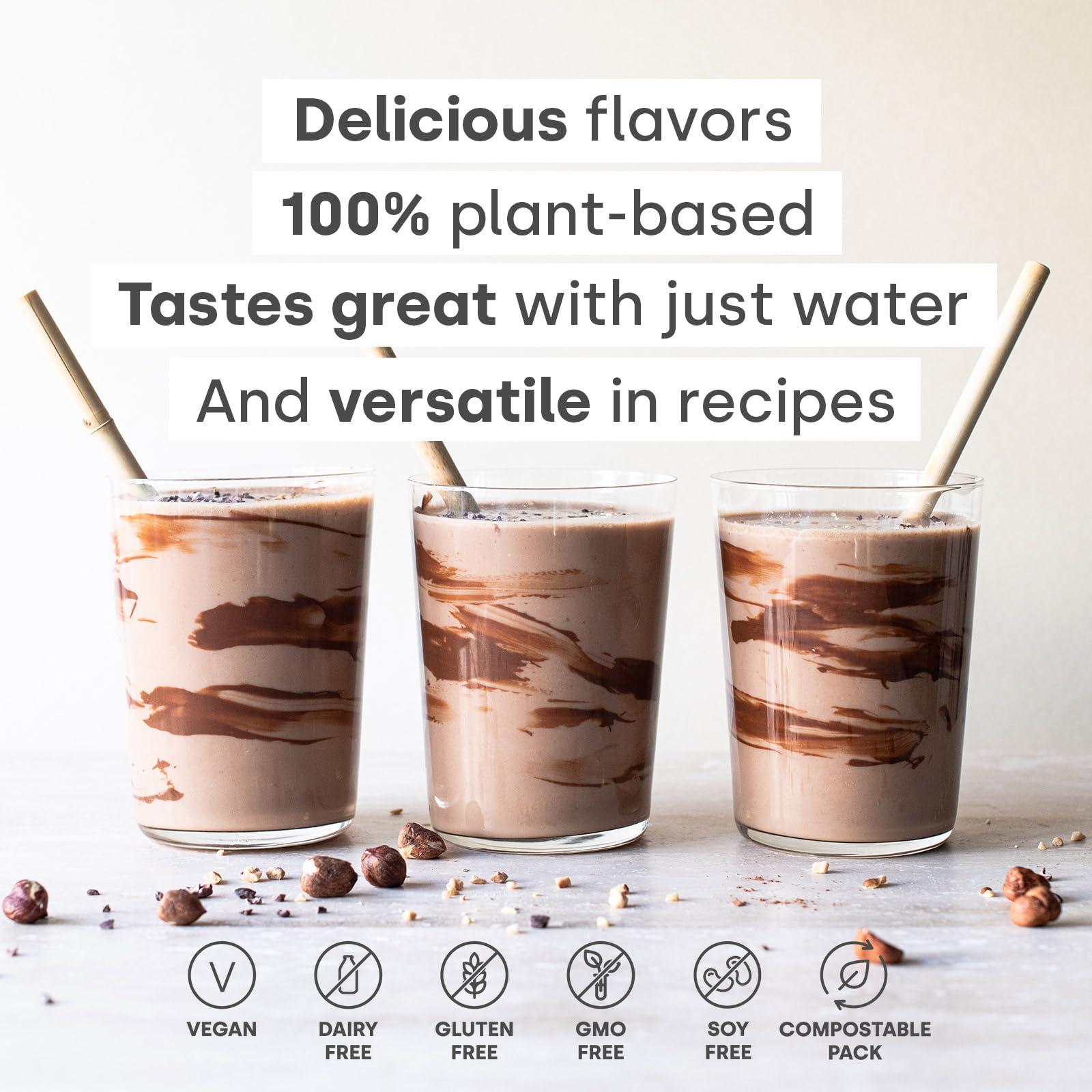 Delicious flavors
100% plant-based
Tastes great with just water
And versatile in recipes

V
VEGAN

DAIRY FREE

GLUTEN FREE

GMO FREE

SOY FREE

COMPOSTABLE PACK